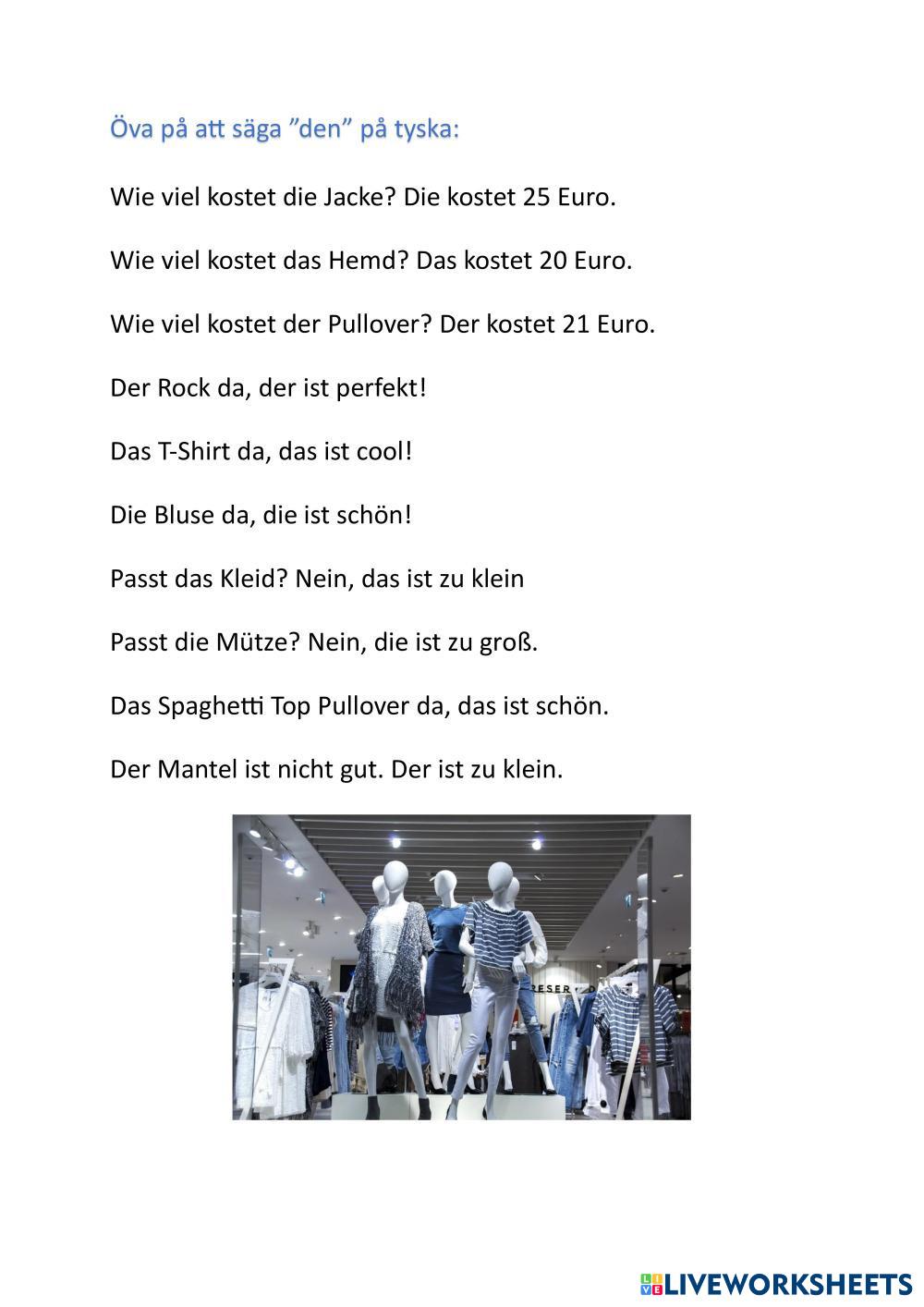 Öva på att säga ”den” på tyska:

Wie viel kostet die Jacke? Die kostet 25 Euro.

Wie viel kostet das Hemd? Das kostet 20 Euro.

Wie viel kostet der Pullover? Der kostet 21 Euro.

Der Rock da, der ist perfekt!

Das T-Shirt da, das ist cool!

Die Bluse da, die ist schön!

Passt das Kleid? Nein, das ist zu klein

Passt die Mütze? Nein, die ist zu groß.

Das Spaghetti Top Pullover da, das ist schön.

Der Mantel ist nicht gut. Der ist zu klein.

RESER

LIVEWORKSHEETS